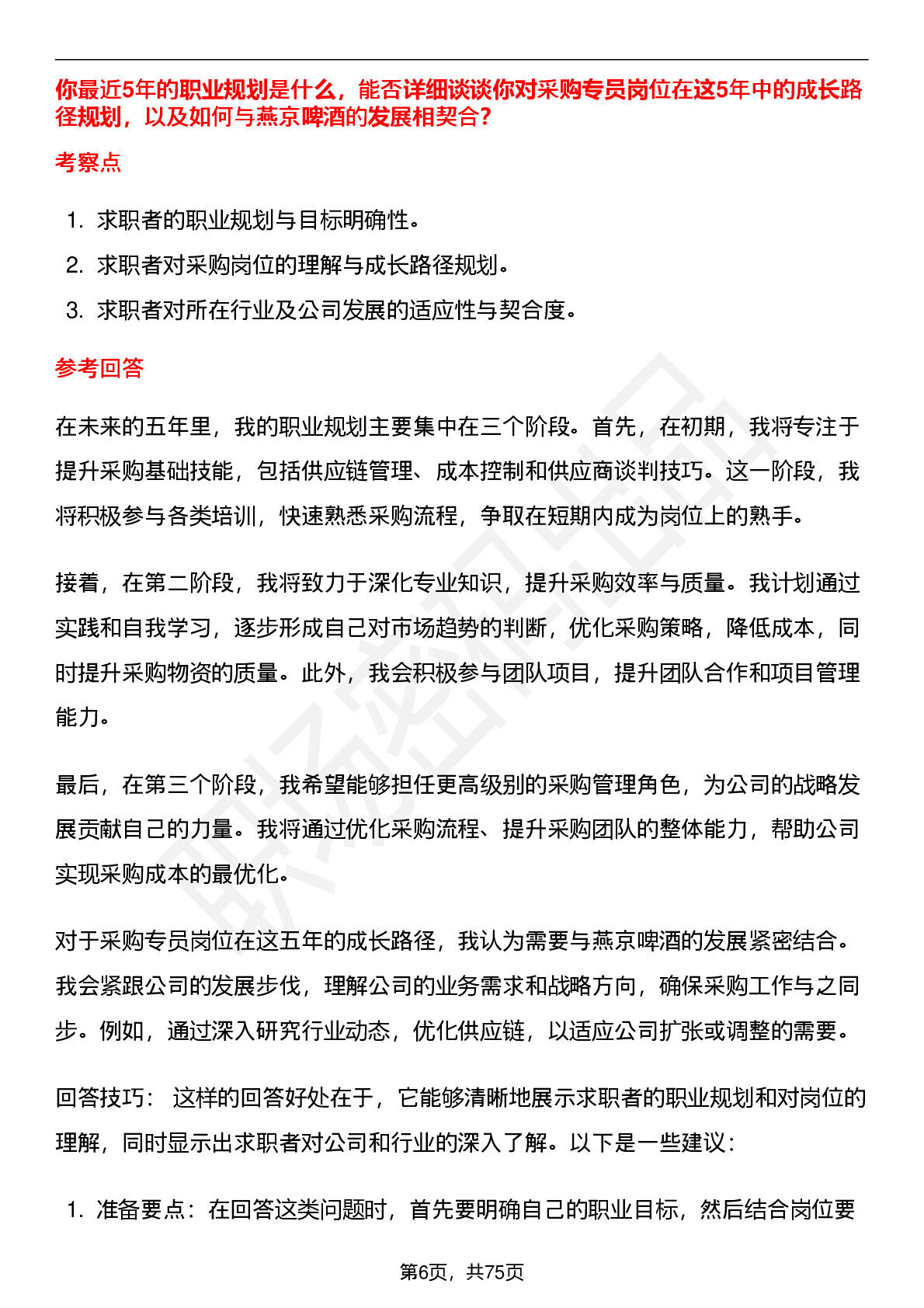 你最近5年的职业规划是什么，能否详细谈谈你对采购专员岗位在这5年中的成长路径规划，以及如何与燕京啤酒的发展相契合？

考察点

1. 求职者的职业规划与目标明确性。
2. 求职者对采购岗位的理解与成长路径规划。
3. 求职者对所在行业及公司发展的适应性与契合度。

参考回答

在未来的五年里，我的职业规划主要集中在三个阶段。首先，在初期，我将专注于提升采购基础技能，包括供应链管理、成本控制和供应商谈判技巧。这一阶段，我将积极参与各类培训，快速熟悉采购流程，争取在短期内成为岗位上的熟手。

接着，在第二阶段，我将致力于深化专业知识，提升采购效率与质量。我计划通过实践和自我学习，逐步形成自己对市场趋势的判断，优化采购策略，降低成本，同时提升采购物资的质量。此外，我会积极参与团队项目，提升团队合作和项目管理能力。

最后，在第三个阶段，我希望能够担任更高级别的采购管理角色，为公司的战略发展贡献自己的力量。我将通过优化采购流程、提升采购团队的整体能力，帮助公司实现采购成本的最优化。

对于采购专员岗位在这五年的成长路径，我认为需要与燕京啤酒的发展紧密结合。我会紧跟公司的发展步伐，理解公司的业务需求和战略方向，确保采购工作与之同步。例如，通过深入研究行业动态，优化供应链，以适应公司扩张或调整的需要。

回答技巧： 这样的回答好处在于，它能够清晰地展示求职者的职业规划和对岗位的理解，同时显示出求职者对公司和行业的深入了解。以下是一些建议：

1. 准备要点：在回答这类问题时，首先要明确自己的职业目标，然后结合岗位要

第6页，共75页